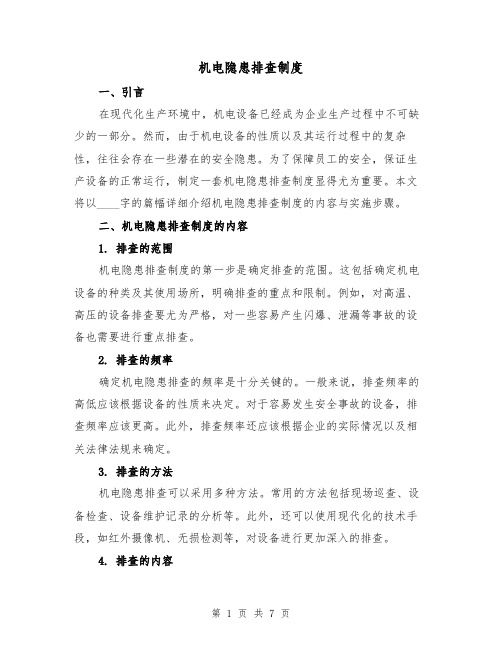 机电隐患排查制度

一、引言

在现代化生产环境中，机电设备已经成为企业生产过程中不可缺少的一部分。然而，由于机电设备的性质以及其运行过程中的复杂性，往往会存在一些潜在的安全隐患。为了保障员工的安全，保证生产设备的正常运行，制定一套机电隐患排查制度显得尤为重要。本文将以____字的篇幅详细介绍机电隐患排查制度的内容与实施步骤。

二、机电隐患排查制度的内容

1. 排查的范围

机电隐患排查制度的第一步是确定排查的范围。这包括确定机电设备的种类及其使用场所，明确排查的重点和限制。例如，对高温、高压的设备排查要尤为严格，对一些容易产生闪爆、泄漏等事故的设备也需要进行重点排查。

2. 排查的频率

确定机电隐患排查的频率是十分关键的。一般来说，排查频率的高低应该根据设备的性质来决定。对于容易发生安全事故的设备，排查频率应该更高。此外，排查频率还应该根据企业的实际情况以及相关法律法规来确定。

3. 排查的方法

机电隐患排查可以采用多种方法。常用的方法包括现场巡查、设备检查、设备维护记录的分析等。此外，还可以使用现代化的技术手段，如红外摄像机、无损检测等，对设备进行更加深入的排查。

4. 排查的内容

第 1 页 共 7 页